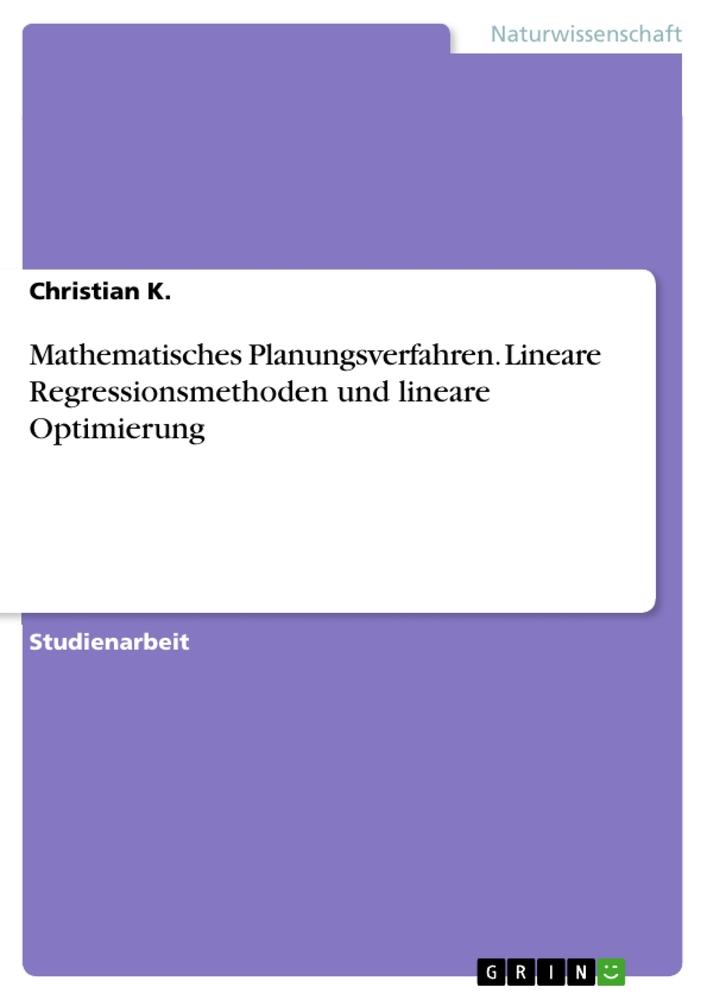 Naturwissenschaft

Christian K.

Mathematisches Planungsverfahren. Lineare Regressionsmethoden und lineare Optimierung

Studienarbeit

GRIN